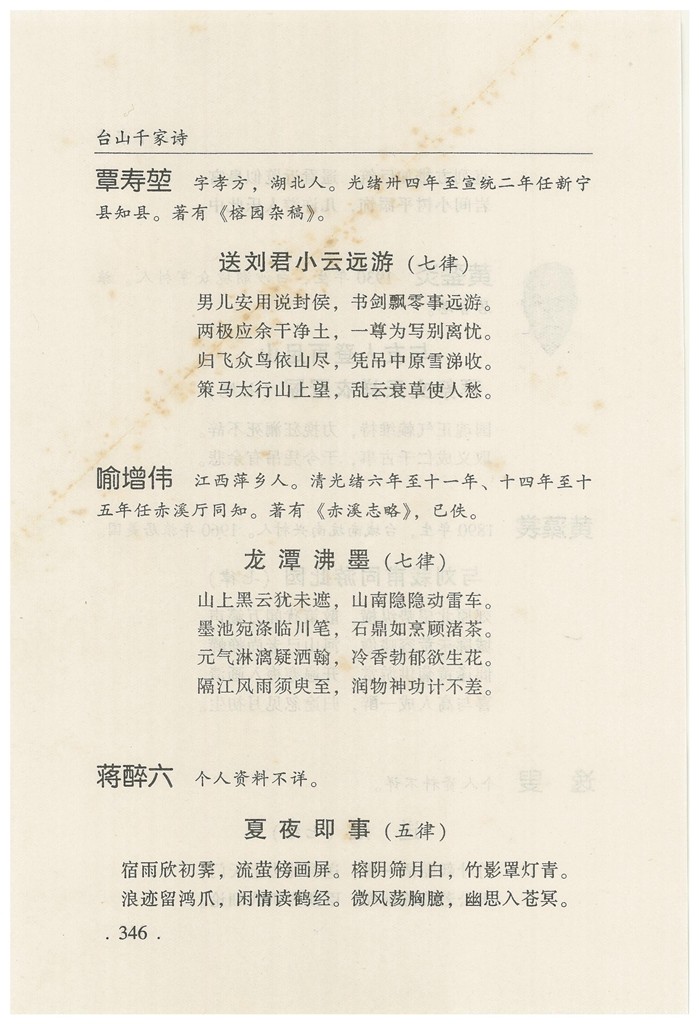 台山千家诗

覃寿堃　字孝方，湖北人。光绪卅四年至宣统二年任新宁县知县。著有《榕园杂稿》。

送刘君小云远游（七律）

男儿安用说封侯，书剑飘零事远游。
两极应余干净土，一尊为写别离忧。
归飞众鸟依山尽，凭吊中原雪涕收。
策马太行山上望，乱云衰草使人愁。

喻增伟　江西萍乡人。清光绪六年至十一年、十四年至十五年任赤溪厅同知。著有《赤溪志略》，已佚。

龙潭沸墨（七律）

山上黑云犹未遮，山南隐隐动雷车。
墨池宛涤临川笔，石鼎如烹顾渚茶。
元气淋漓疑洒翰，冷香勃郁欲生花。
隔江风雨须臾至，润物神功计不差。

蒋醉六　个人资料不详。

夏夜即事（五律）

宿雨欣初霁，流萤傍画屏。榕阴筛月白，竹影罩灯青。
浪迹留鸿爪，闲情读鹤经。微风荡胸臆，幽思入苍冥。

. 346 .